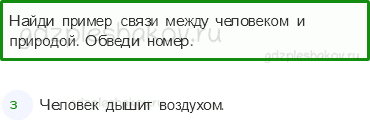 Найди пример связи между человеком и природой. Обведи номер.

gdzpleshakov.ru

gdzpleshakov.ru

3 Человек дышит воздухом.

gdzpleshakov.ru